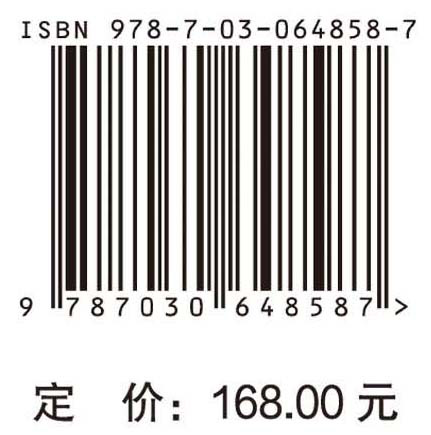 ISBN 978-7-03-064858-7

9 787030 648587 >

定 价：168.00 元